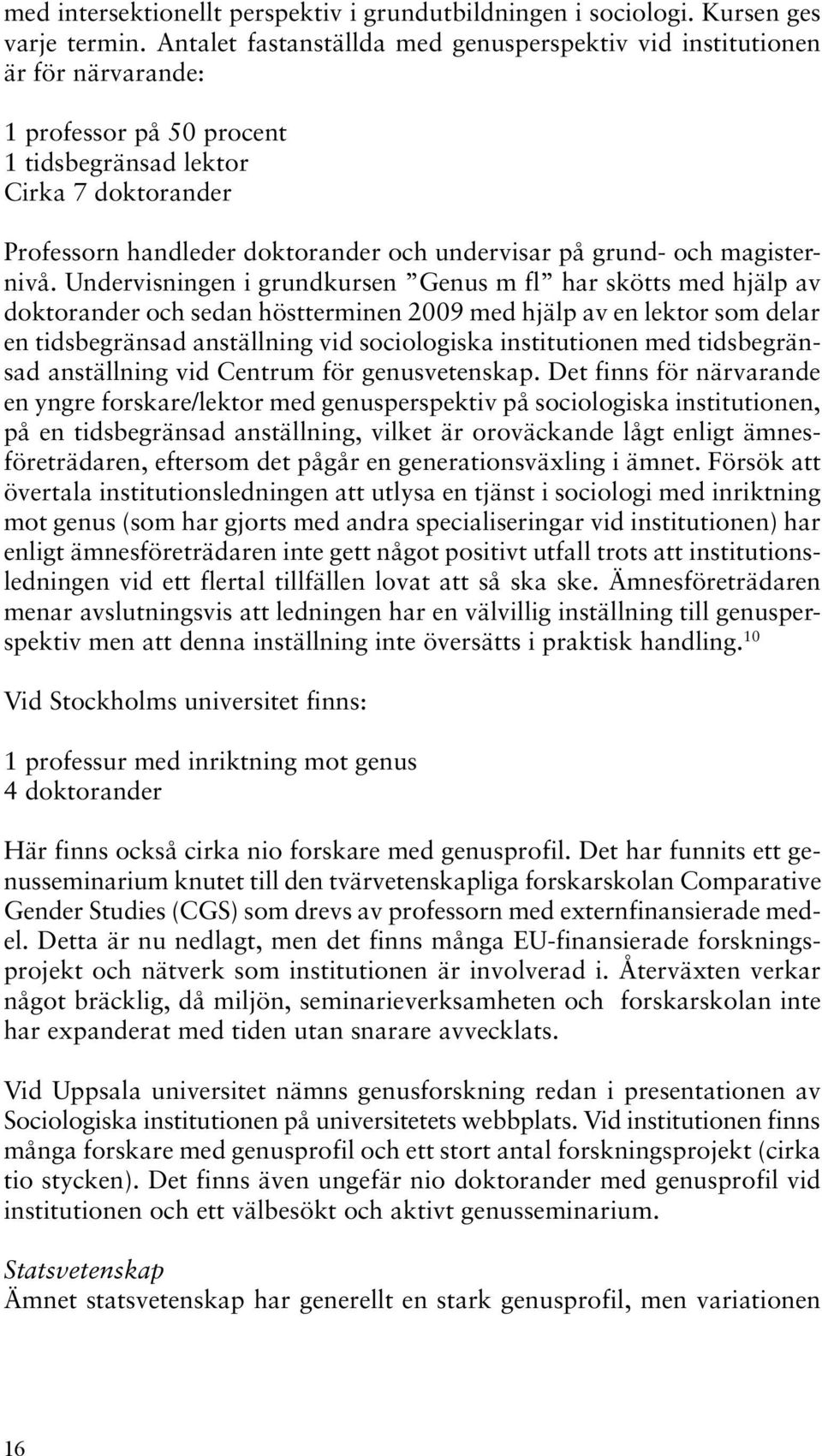 med intersektionellt perspektiv i grundutbildningen i sociologi. Kursen ges varje termin. Antalet fastanställda med genusperspektiv vid institutionen är för närvarande:

1 professor på 50 procent
1 tidsbegränsad lektor
Cirka 7 doktorander

Professorn handleder doktorander och undervisar på grund- och magisternivå. Undervisningen i grundkursen ”Genus m fl” har skötts med hjälp av doktorander och sedan höstterminen 2009 med hjälp av en lektor som delar en tidsbegränsad anställning vid sociologiska institutionen med tidsbegränsad anställning vid Centrum för genusvetenskap. Det finns för närvarande en yngre forskare/lektor med genusperspektiv på sociologiska institutionen, på en tidsbegränsad anställning, vilket är oroväckande lågt enligt ämnesföreträdaren, eftersom det pågår en generationsväxling i ämnet. Försök att övertala institutionsledningen att utlysa en tjänst i sociologi med inriktning mot genus (som har gjorts med andra specialiseringar vid institutionen) har enligt ämnesföreträdaren inte gett något positivt utfall trots att institutionsledningen vid ett flertal tillfällen lovat att så ska ske. Ämnesföreträdaren menar avslutningsvis att ledningen har en välvillig inställning till genusperspektiv men att denna inställning inte översätts i praktisk handling.$^{10}$

Vid Stockholms universitet finns:

1 professur med inriktning mot genus
4 doktorander

Här finns också cirka nio forskare med genusprofil. Det har funnits ett genusseminarium knutet till den tvärvetenskapliga forskarskolan Comparative Gender Studies (CGS) som drevs av professorn med externfinansierade medel. Detta är nu nedlagt, men det finns många EU-finansierade forskningsprojekt och nätverk som institutionen är involverad i. Återväxten verkar något bräcklig, då miljön, seminarieverksamheten och forskarskolan inte har expanderat med tiden utan snarare avvecklats.

Vid Uppsala universitet nämns genusforskning redan i presentationen av Sociologiska institutionen på universitetets webbplats. Vid institutionen finns många forskare med genusprofil och ett stort antal forskningsprojekt (cirka tio stycken). Det finns även ungefär nio doktorander med genusprofil vid institutionen och ett välbesökt och aktivt genusseminarium.

Statsvetenskap
Ämnet statsvetenskap har generellt en stark genusprofil, men variationen

16